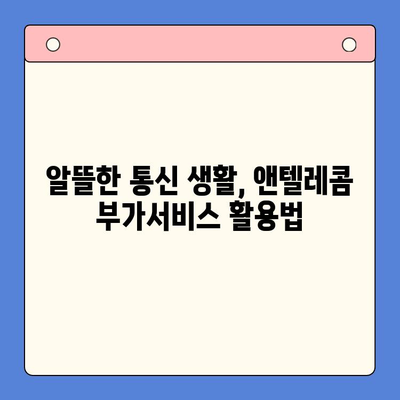 알뜰한 통신 생활, 앤텔레콤 부가서비스 활용법